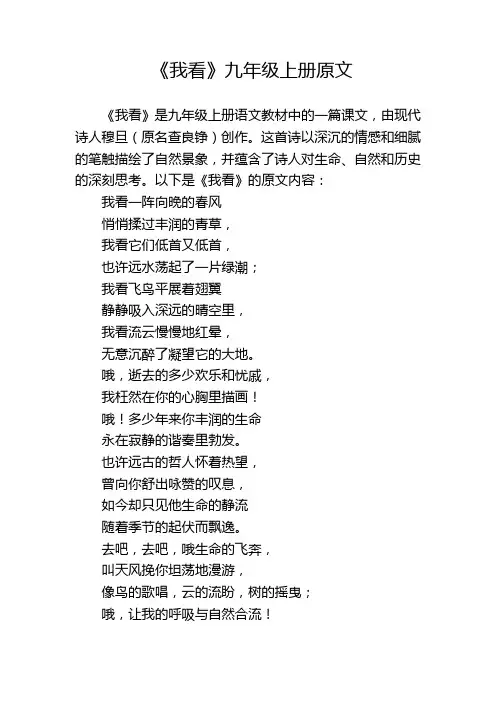 《我看》九年级上册原文

《我看》是九年级上册语文教材中的一篇课文，由现代诗人穆旦（原名查良铮）创作。这首诗以深沉的情感和细腻的笔触描绘了自然景象，并蕴含了诗人对生命、自然和历史的深刻思考。以下是《我看》的原文内容：

我看一阵向晚的春风
悄悄揉过丰润的青草，
我看它们低首又低首，
也许远水荡起了一片绿潮；
我看飞鸟平展着翅翼
静静吸入深远的晴空里，
我看流云慢慢地红晕，
无意沉醉了凝望它的大地。
哦，逝去的多少欢乐和忧戚，
我枉然在你的心胸里描画！
哦！多少年来你丰润的生命
永在寂静的谐奏里勃发。
也许远古的哲人怀着热望，
曾向你舒出咏赞的叹息，
如今却只见他生命的静流
随着季节的起伏而飘逸。
去吧，去吧，哦生命的飞奔，
叫天风挽你坦荡地漫游，
像鸟的歌唱，云的流盼，树的摇曳；
哦，让我的呼吸与自然合流！